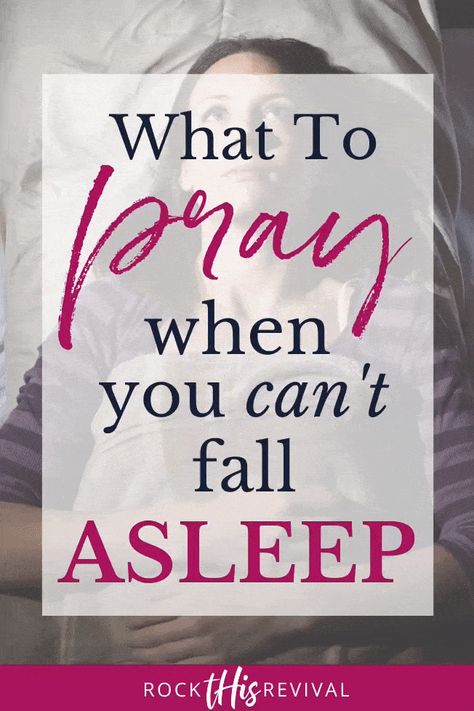 What To
pray
when
you can't
fall
ASLEEP

ROCK tHis REVIVAL